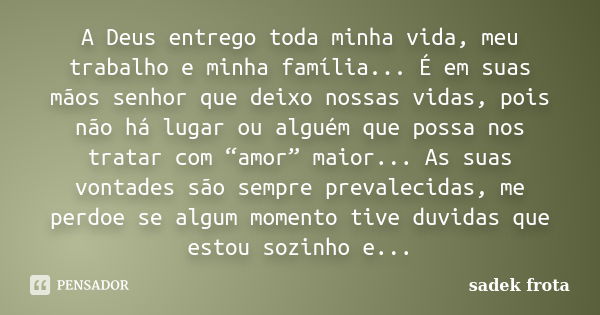 A Deus entrego toda minha vida, meu trabalho e minha família... É em suas mãos senhor que deixo nossas vidas, pois não há lugar ou alguém que possa nos tratar com “amor” maior... As suas vontades são sempre prevalecidas, me perdoe se algum momento tive duvidas que estou sozinho e...

PENSADOR

sadek frota